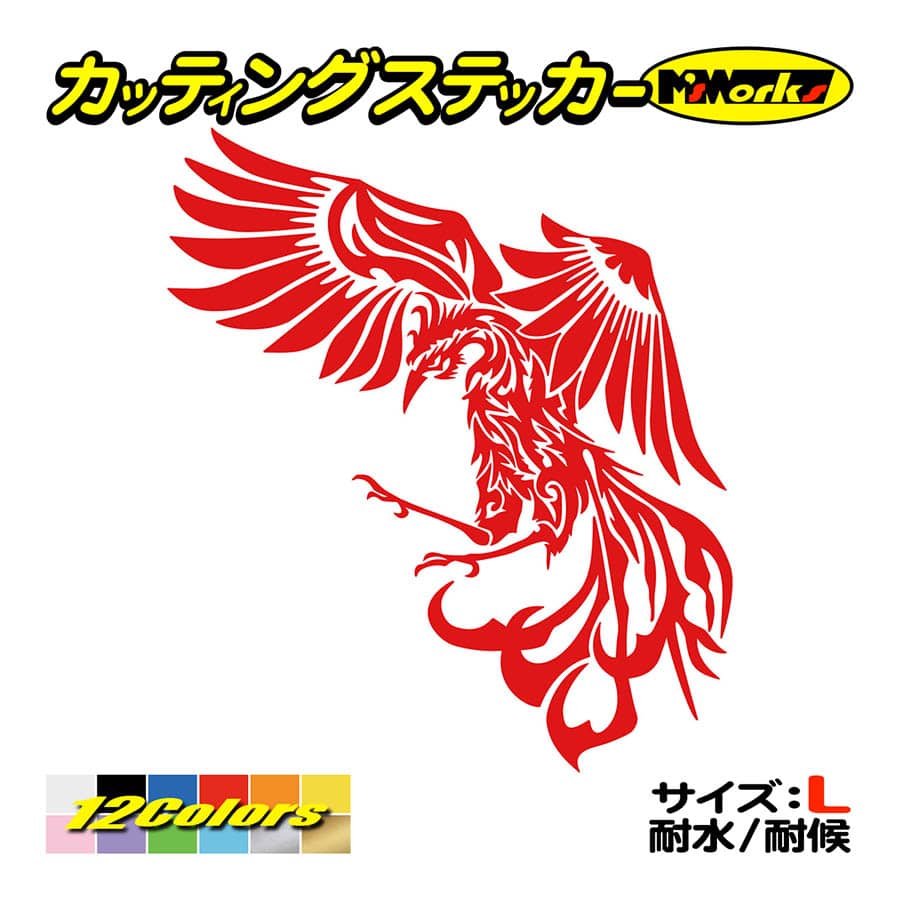 カッティングステッカー M'sWorks

12Colors

サイズ：L
耐水/耐候